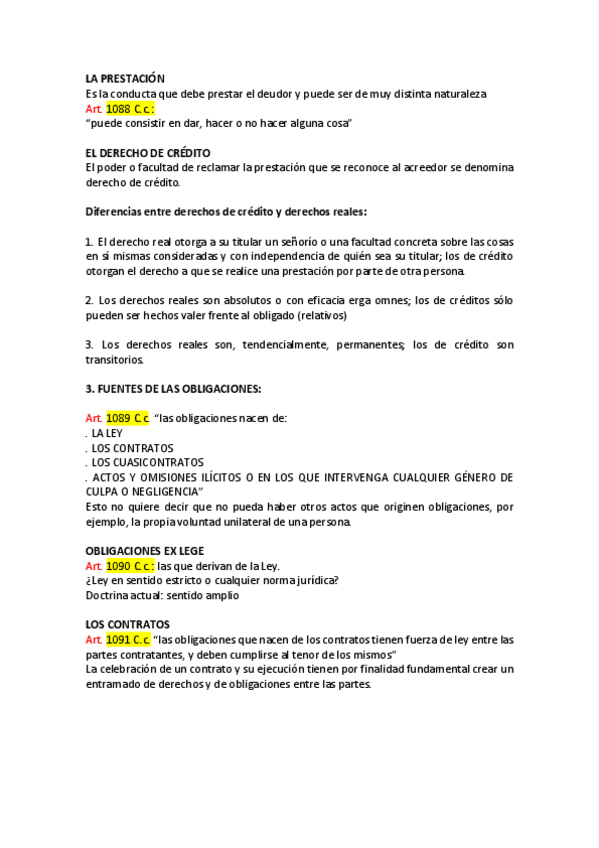 LA PRESTACIÓN
Es la conducta que debe prestar el deudor y puede ser de muy distinta naturaleza
Art. 1088 C.c.:
"puede consistir en dar, hacer o no hacer alguna cosa"

EL DERECHO DE CRÉDITO
El poder o facultad de reclamar la prestación que se reconoce al acreedor se denomina derecho de crédito.

Diferencias entre derechos de crédito y derechos reales:

1. El derecho real otorga a su titular un señorío o una facultad concreta sobre las cosas en sí mismas consideradas y con independencia de quién sea su titular; los de crédito otorgan el derecho a que se realice una prestación por parte de otra persona.

2. Los derechos reales son absolutos o con eficacia erga omnes; los de créditos sólo pueden ser hechos valer frente al obligado (relativos)

3. Los derechos reales son, tendencialmente, permanentes; los de crédito son transitorios.

3. FUENTES DE LAS OBLIGACIONES:

Art. 1089 C.c. "las obligaciones nacen de:
. LA LEY
. LOS CONTRATOS
. LOS CUASICONTRATOS
. ACTOS Y OMISIONES ILÍCITOS O EN LOS QUE INTERVENGA CUALQUIER GÉNERO DE CULPA O NEGLIGENCIA"
Esto no quiere decir que no pueda haber otros actos que originen obligaciones, por ejemplo, la propia voluntad unilateral de una persona.

OBLIGACIONES EX LEGE
Art. 1090 C.c.: las que derivan de la Ley.
¿Ley en sentido estricto o cualquier norma jurídica?
Doctrina actual: sentido amplio

LOS CONTRATOS
Art. 1091 C.c. "las obligaciones que nacen de los contratos tienen fuerza de ley entre las partes contratantes, y deben cumplirse al tenor de los mismos"
La celebración de un contrato y su ejecución tienen por finalidad fundamental crear un entramado de derechos y de obligaciones entre las partes.